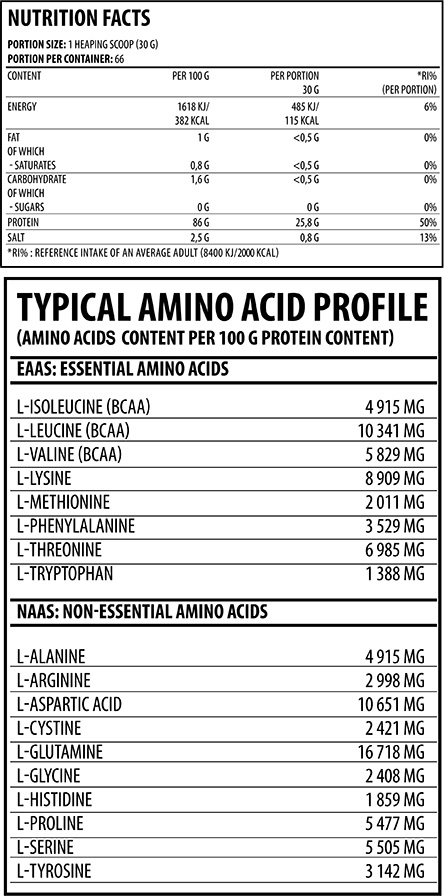 NUTRITION FACTS

PORTION SIZE: 1 HEAPING SCOOP (30 G)
PORTION PER CONTAINER: 66

| CONTENT | PER 100 G | PER PORTION 30 G | *RI% (PER PORTION) |
|---|---|---|---|
| ENERGY | 1618 KJ/ 382 KCAL | 485 KJ/ 115 KCAL | 6% |
| FAT | 1 G | <0,5 G | 0% |
| OF WHICH - SATURATES | 0,8 G | <0,5 G | 0% |
| CARBOHYDRATE | 1,6 G | <0,5 G | 0% |
| OF WHICH - SUGARS | 0 G | 0 G | 0% |
| PROTEIN | 86 G | 25,8 G | 50% |
| SALT | 2,5 G | 0,8 G | 13% |

*RI% : REFERENCE INTAKE OF AN AVERAGE ADULT (8400 KJ/2000 KCAL)

TYPICAL AMINO ACID PROFILE
(AMINO ACIDS CONTENT PER 100 G PROTEIN CONTENT)

EAAS: ESSENTIAL AMINO ACIDS

| | |
|---|---|
| L-ISOLEUCINE (BCAA) | 4 915 MG |
| L-LEUCINE (BCAA) | 10 341 MG |
| L-VALINE (BCAA) | 5 829 MG |
| L-LYSINE | 8 909 MG |
| L-METHIONINE | 2 011 MG |
| L-PHENYLALANINE | 3 529 MG |
| L-THREONINE | 6 985 MG |
| L-TRYPTOPHAN | 1 388 MG |

NAAS: NON-ESSENTIAL AMINO ACIDS

| | |
|---|---|
| L-ALANINE | 4 915 MG |
| L-ARGININE | 2 998 MG |
| L-ASPARTIC ACID | 10 651 MG |
| L-CYSTINE | 2 421 MG |
| L-GLUTAMINE | 16 718 MG |
| L-GLYCINE | 2 408 MG |
| L-HISTIDINE | 1 859 MG |
| L-PROLINE | 5 477 MG |
| L-SERINE | 5 505 MG |
| L-TYROSINE | 3 142 MG |